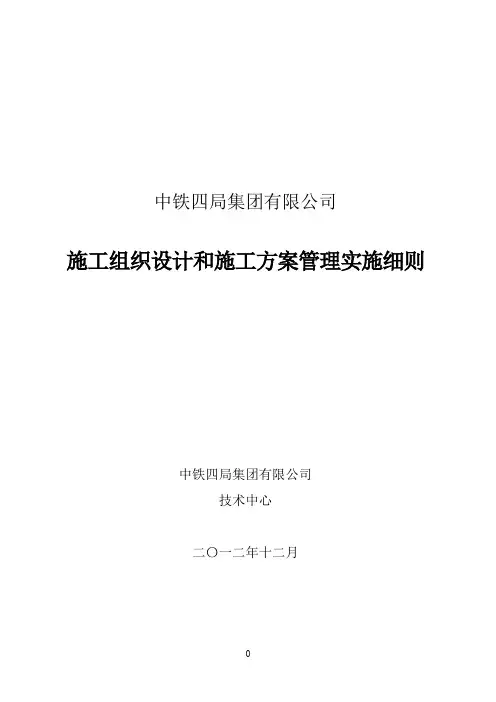 中铁四局集团有限公司

施工组织设计和施工方案管理实施细则

中铁四局集团有限公司

技术中心

二〇一二年十二月

0